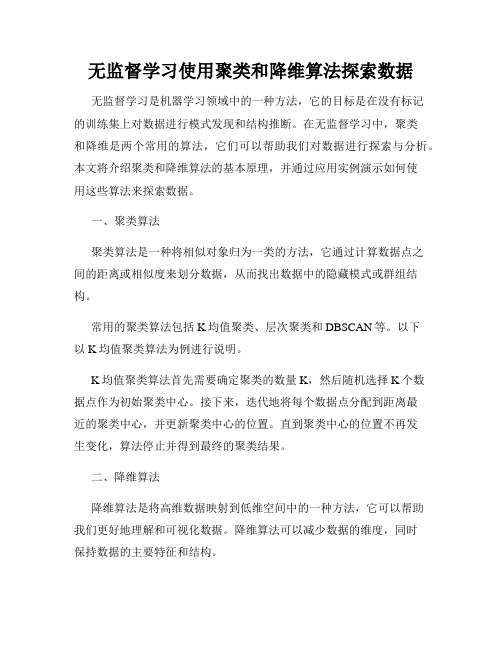 无监督学习使用聚类和降维算法探索数据

无监督学习是机器学习领域中的一种方法，它的目标是在没有标记的训练集上对数据进行模式发现和结构推断。在无监督学习中，聚类和降维是两个常用的算法，它们可以帮助我们对数据进行探索与分析。本文将介绍聚类和降维算法的基本原理，并通过应用实例演示如何使用这些算法来探索数据。

一、聚类算法

聚类算法是一种将相似对象归为一类的方法，它通过计算数据点之间的距离或相似度来划分数据，从而找出数据中的隐藏模式或群组结构。

常用的聚类算法包括 K 均值聚类、层次聚类和 DBSCAN 等。以下以 K 均值聚类算法为例进行说明。

K 均值聚类算法首先需要确定聚类的数量 K，然后随机选择 K 个数据点作为初始聚类中心。接下来，迭代地将每个数据点分配到距离最近的聚类中心，并更新聚类中心的位置。直到聚类中心的位置不再发生变化，算法停止并得到最终的聚类结果。

二、降维算法

降维算法是将高维数据映射到低维空间中的一种方法，它可以帮助我们更好地理解和可视化数据。降维算法可以减少数据的维度，同时保持数据的主要特征和结构。